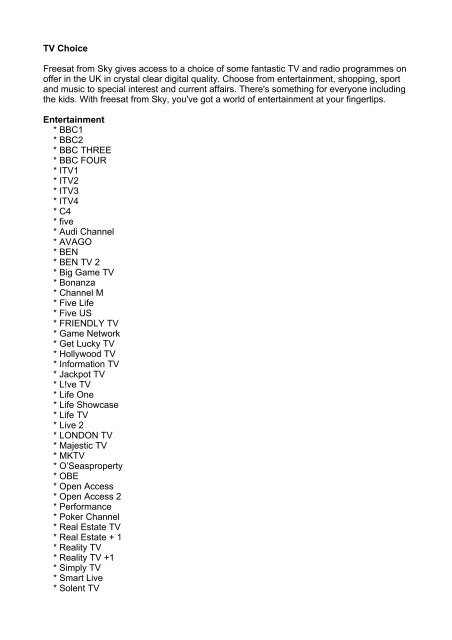 **TV Choice**

Freesat from Sky gives access to a choice of some fantastic TV and radio programmes on offer in the UK in crystal clear digital quality. Choose from entertainment, shopping, sport and music to special interest and current affairs. There's something for everyone including the kids. With freesat from Sky, you've got a world of entertainment at your fingertips.

**Entertainment**
* BBC1
* BBC2
* BBC THREE
* BBC FOUR
* ITV1
* ITV2
* ITV3
* ITV4
* C4
* five
* Audi Channel
* AVAGO
* BEN
* BEN TV 2
* Big Game TV
* Bonanza
* Channel M
* Five Life
* Five US
* FRIENDLY TV
* Game Network
* Get Lucky TV
* Hollywood TV
* Information TV
* Jackpot TV
* L!ve TV
* Life One
* Life Showcase
* Life TV
* Live 2
* LONDON TV
* Majestic TV
* MKTV
* O'Seasproperty
* OBE
* Open Access
* Open Access 2
* Performance
* Poker Channel
* Real Estate TV
* Real Estate + 1
* Reality TV
* Reality TV +1
* Simply TV
* Smart Live
* Solent TV